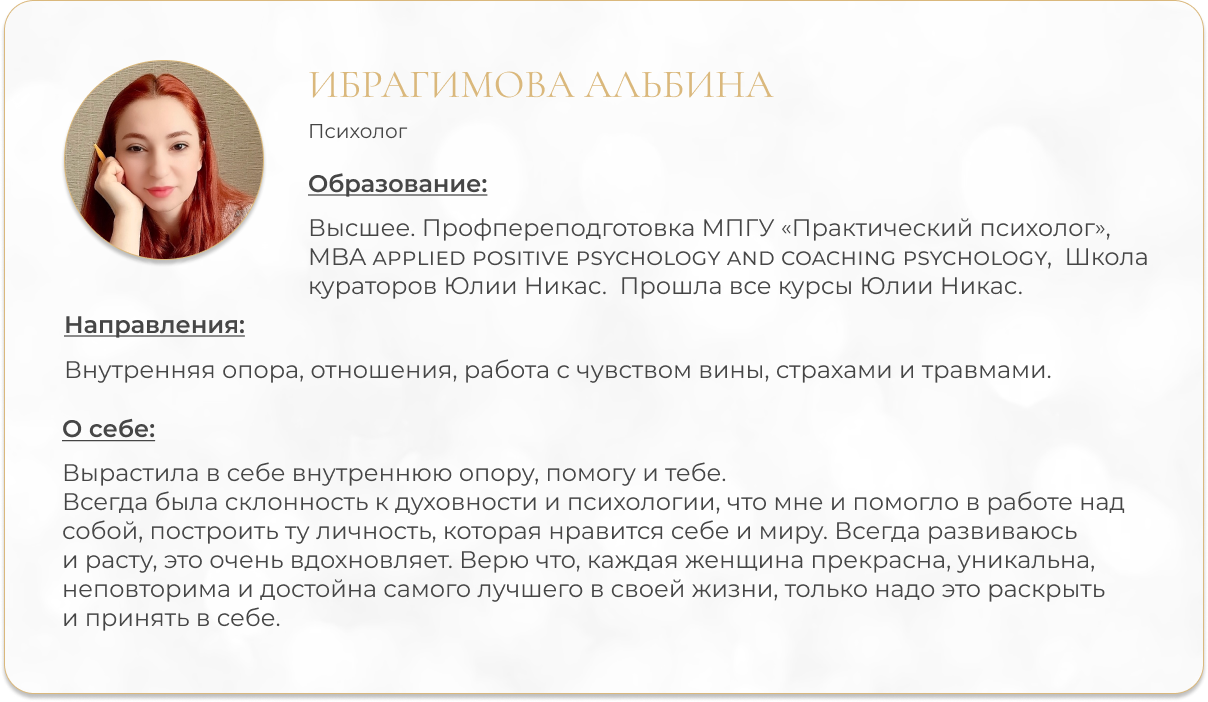 ИБРАГИМОВА АЛЬБИНА

Психолог

Образование:

Высшее. Профпереподготовка МПГУ «Практический психолог», MBA APPLIED POSITIVE PSYCHOLOGY AND COACHING PSYCHOLOGY, Школа кураторов Юлии Никас. Прошла все курсы Юлии Никас.

Направления:

Внутренняя опора, отношения, работа с чувством вины, страхами и травмами.

О себе:

Вырастила в себе внутреннюю опору, помогу и тебе.
Всегда была склонность к духовности и психологии, что мне и помогло в работе над собой, построить ту личность, которая нравится себе и миру. Всегда развиваюсь и расту, это очень вдохновляет. Верю что, каждая женщина прекрасна, уникальна, неповторима и достойна самого лучшего в своей жизни, только надо это раскрыть и принять в себе.